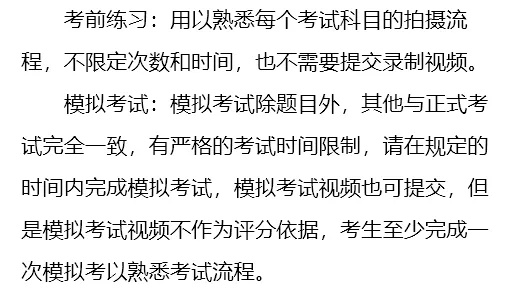 考前练习：用以熟悉每个考试科目的拍摄流程，不限定次数和时间，也不需要提交录制视频。

模拟考试：模拟考试除题目外，其他与正式考试完全一致，有严格的考试时间限制，请在规定的时间内完成模拟考试，模拟考试视频也可提交，但是模拟考试视频不作为评分依据，考生至少完成一次模拟考以熟悉考试流程。